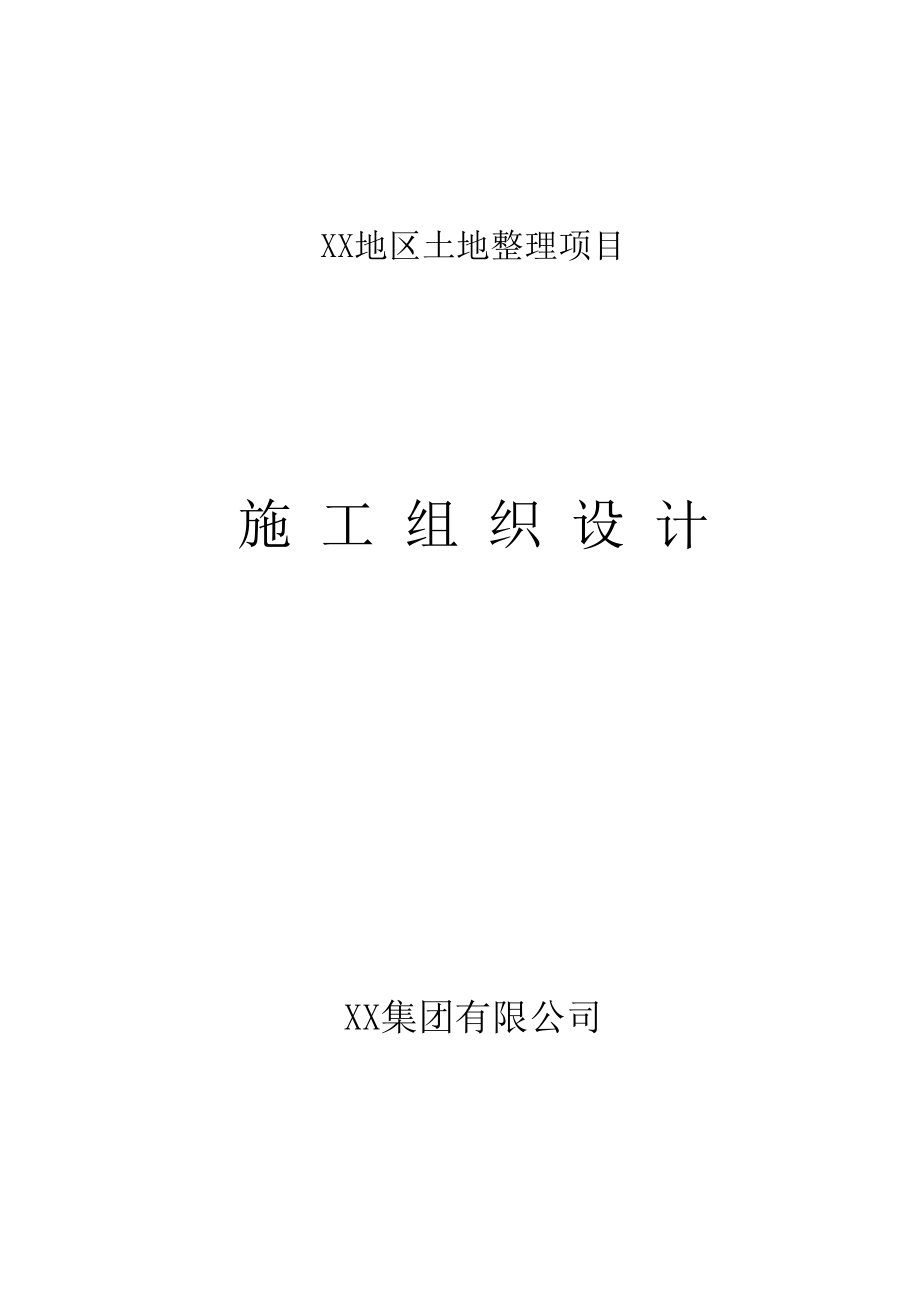 XX地区土地整理项目

施 工 组 织 设 计

XX集团有限公司